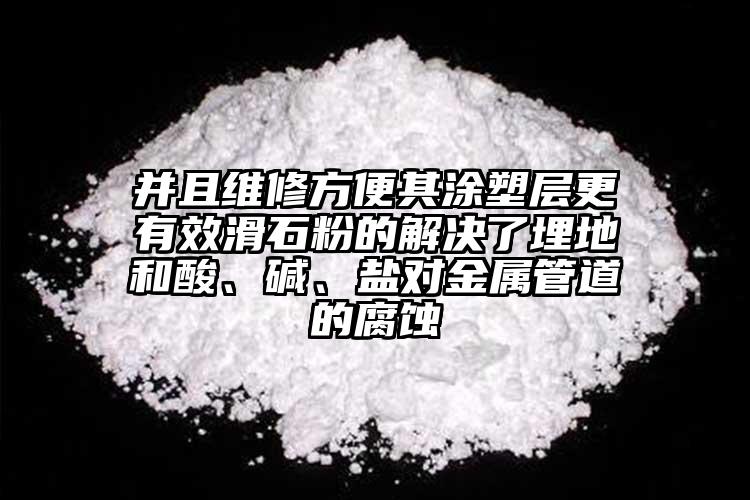 并且维修方便其涂塑层更有效滑石粉的解决了埋地和酸、碱、盐对金属管道的腐蚀